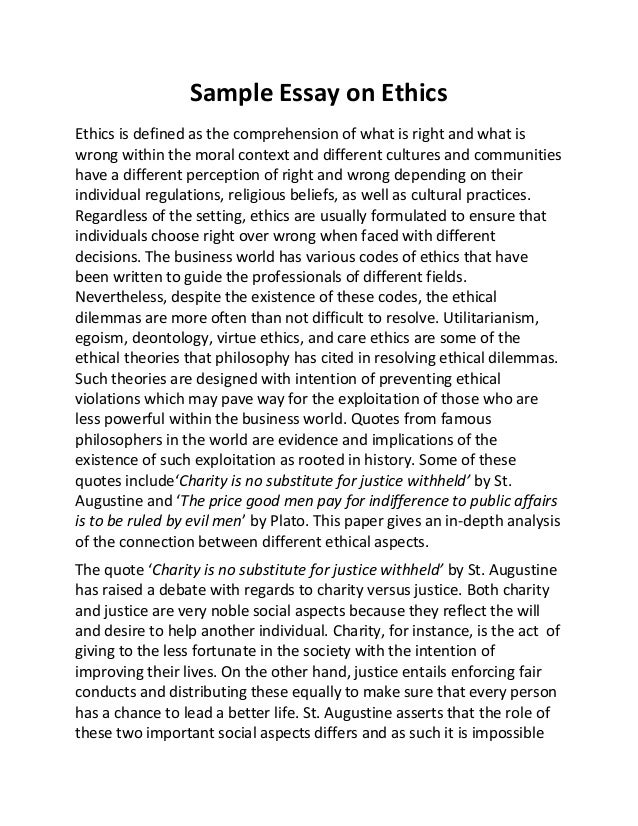 Sample Essay on Ethics

Ethics is defined as the comprehension of what is right and what is wrong within the moral context and different cultures and communities have a different perception of right and wrong depending on their individual regulations, religious beliefs, as well as cultural practices. Regardless of the setting, ethics are usually formulated to ensure that individuals choose right over wrong when faced with different decisions. The business world has various codes of ethics that have been written to guide the professionals of different fields. Nevertheless, despite the existence of these codes, the ethical dilemmas are more often than not difficult to resolve. Utilitarianism, egoism, deontology, virtue ethics, and care ethics are some of the ethical theories that philosophy has cited in resolving ethical dilemmas. Such theories are designed with intention of preventing ethical violations which may pave way for the exploitation of those who are less powerful within the business world. Quotes from famous philosophers in the world are evidence and implications of the existence of such exploitation as rooted in history. Some of these quotes include'Charity is no substitute for justice withheld' by St. Augustine and 'The price good men pay for indifference to public affairs is to be ruled by evil men' by Plato. This paper gives an in-depth analysis of the connection between different ethical aspects.

The quote 'Charity is no substitute for justice withheld' by St. Augustine has raised a debate with regards to charity versus justice. Both charity and justice are very noble social aspects because they reflect the will and desire to help another individual. Charity, for instance, is the act of giving to the less fortunate in the society with the intention of improving their lives. On the other hand, justice entails enforcing fair conducts and distributing these equally to make sure that every person has a chance to lead a better life. St. Augustine asserts that the role of these two important social aspects differs and as such it is impossible